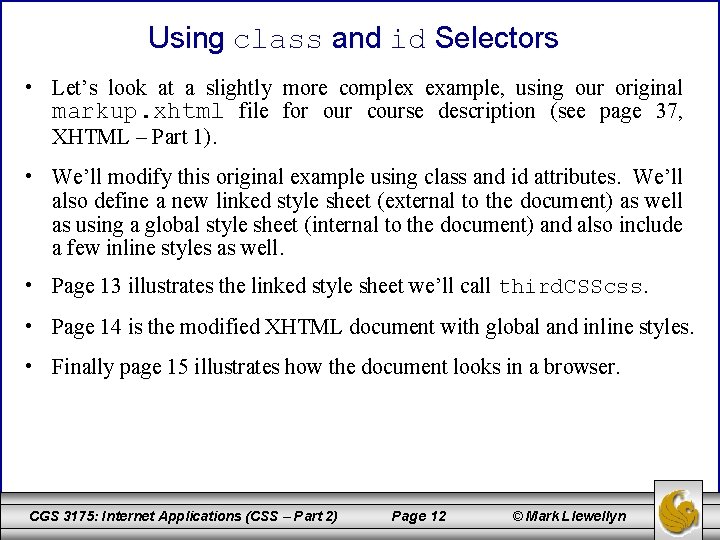 Using class and id Selectors

• Let's look at a slightly more complex example, using our original markup.xhtml file for our course description (see page 37, XHTML – Part 1).

• We'll modify this original example using class and id attributes. We'll also define a new linked style sheet (external to the document) as well as using a global style sheet (internal to the document) and also include a few inline styles as well.

• Page 13 illustrates the linked style sheet we'll call thirdCSScss.

• Page 14 is the modified XHTML document with global and inline styles.

• Finally page 15 illustrates how the document looks in a browser.

CGS 3175: Internet Applications (CSS – Part 2) Page 12 © Mark Llewellyn